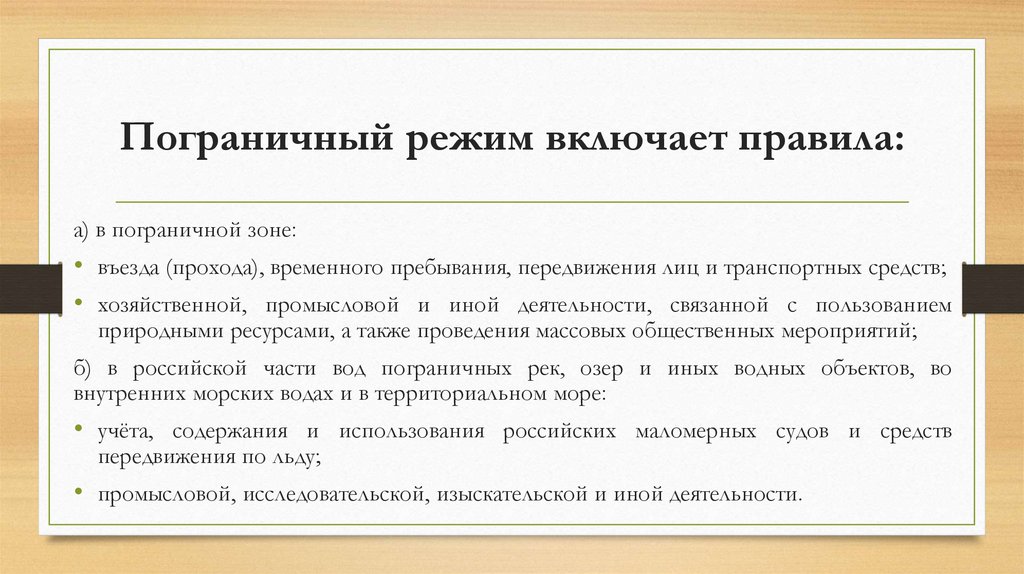 Пограничный режим включает правила:

а) в пограничной зоне:

• въезда (прохода), временного пребывания, передвижения лиц и транспортных средств;

• хозяйственной, промысловой и иной деятельности, связанной с пользованием природными ресурсами, а также проведения массовых общественных мероприятий;

б) в российской части вод пограничных рек, озер и иных водных объектов, во внутренних морских водах и в территориальном море:

• учёта, содержания и использования российских маломерных судов и средств передвижения по льду;

• промысловой, исследовательской, изыскательской и иной деятельности.